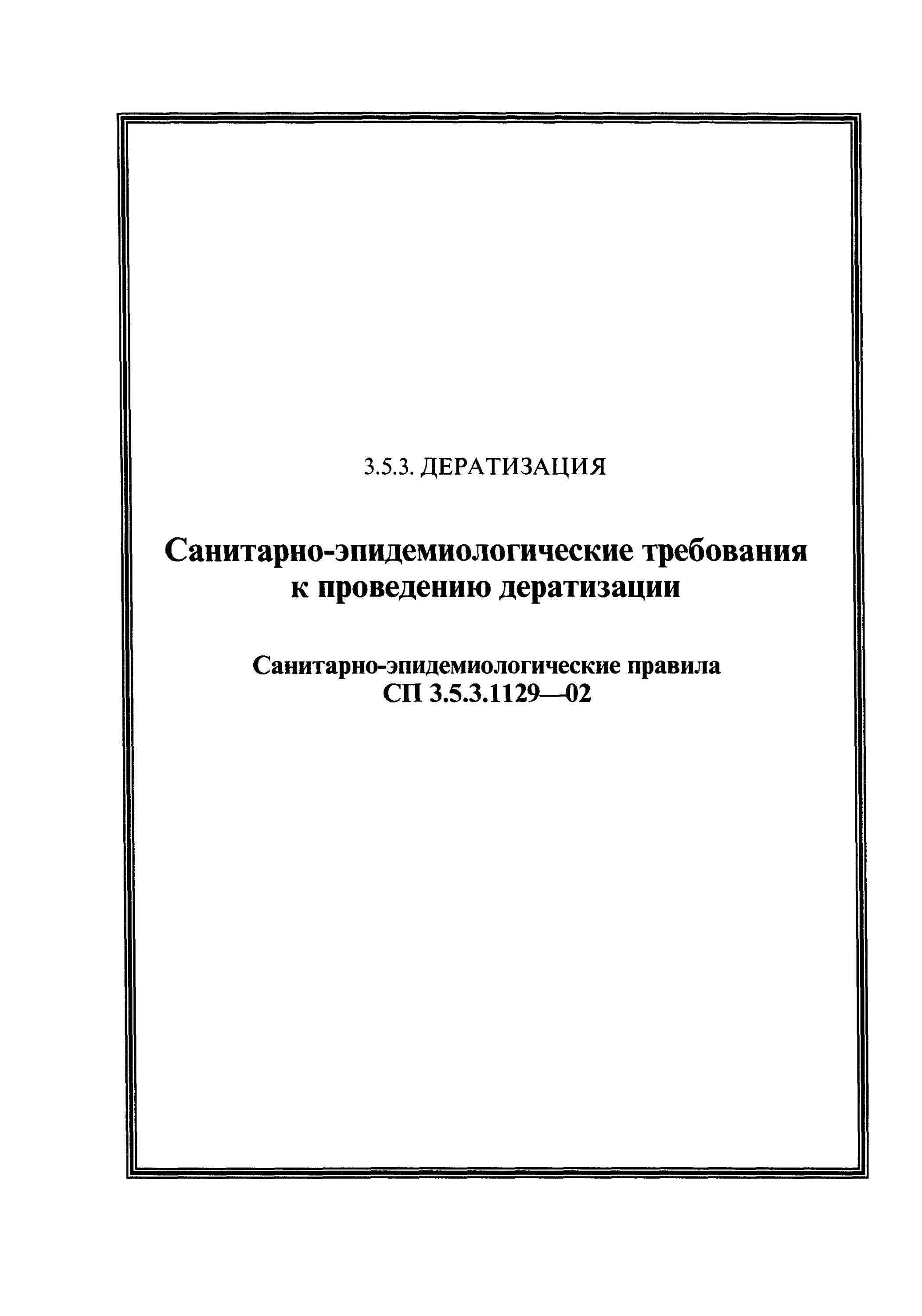 3.5.3. ДЕРАТИЗАЦИЯ

Санитарно-эпидемиологические требования
к проведению дератизации

Санитарно-эпидемиологические правила
СП 3.5.3.1129—02